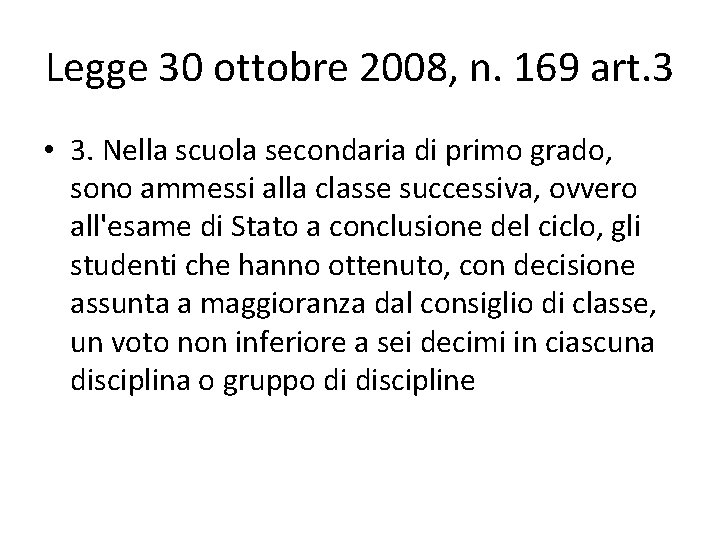 Legge 30 ottobre 2008, n. 169 art.3

• 3. Nella scuola secondaria di primo grado, sono ammessi alla classe successiva, ovvero all'esame di Stato a conclusione del ciclo, gli studenti che hanno ottenuto, con decisione assunta a maggioranza dal consiglio di classe, un voto non inferiore a sei decimi in ciascuna disciplina o gruppo di discipline